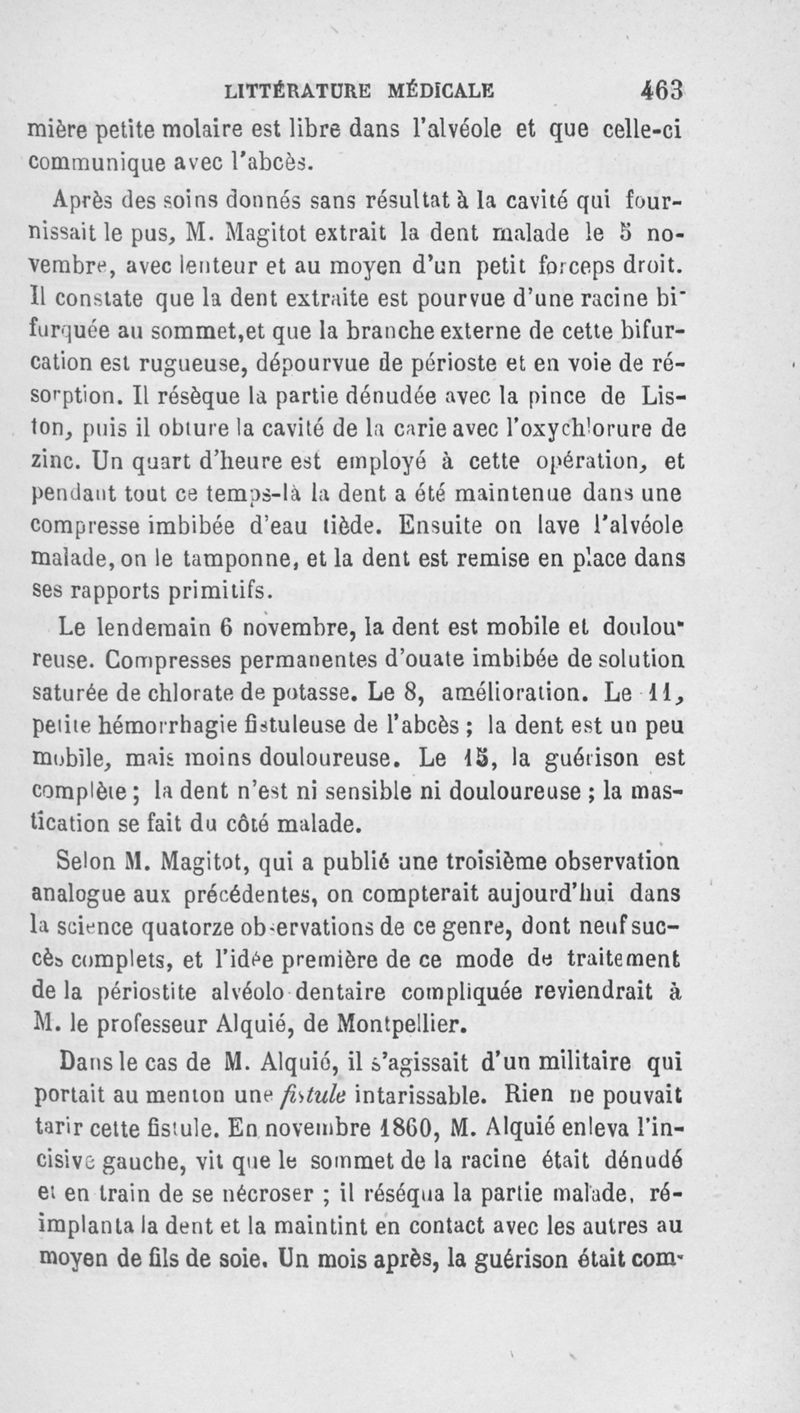 LITTÉRATURE MÉDICALE 463

mière petite molaire est libre dans l'alvéole et que celle-ci communique avec l'abcès.

Après des soins donnés sans résultat à la cavité qui fournissait le pus, M. Magitot extrait la dent malade le 5 novembre, avec lenteur et au moyen d'un petit forceps droit. Il constate que la dent extraite est pourvue d'une racine bifurquée au sommet,et que la branche externe de cette bifurcation est rugueuse, dépourvue de périoste et en voie de résorption. Il résèque la partie dénudée avec la pince de Liston, puis il obture la cavité de la carie avec l'oxychlorure de zinc. Un quart d'heure est employé à cette opération, et pendant tout ce temps-là la dent a été maintenue dans une compresse imbibée d'eau tiède. Ensuite on lave l'alvéole malade, on le tamponne, et la dent est remise en place dans ses rapports primitifs.

Le lendemain 6 novembre, la dent est mobile et douloureuse. Compresses permanentes d'ouate imbibée de solution saturée de chlorate de potasse. Le 8, amélioration. Le 11, petite hémorrhagie fistuleuse de l'abcès ; la dent est un peu mobile, mais moins douloureuse. Le 15, la guérison est complète ; la dent n'est ni sensible ni douloureuse ; la mastication se fait du côté malade.

Selon M. Magitot, qui a publié une troisième observation analogue aux précédentes, on compterait aujourd'hui dans la science quatorze observations de ce genre, dont neuf succès complets, et l'idée première de ce mode de traitement de la périostite alvéolo dentaire compliquée reviendrait à M. le professeur Alquié, de Montpellier.

Dans le cas de M. Alquié, il s'agissait d'un militaire qui portait au menton une fistule intarissable. Rien ne pouvait tarir cette fistule. En novembre 1860, M. Alquié enleva l'incisive gauche, vit que le sommet de la racine était dénudé et en train de se nécroser ; il réséqua la partie malade, réimplanta la dent et la maintint en contact avec les autres au moyen de fils de soie. Un mois après, la guérison était com-